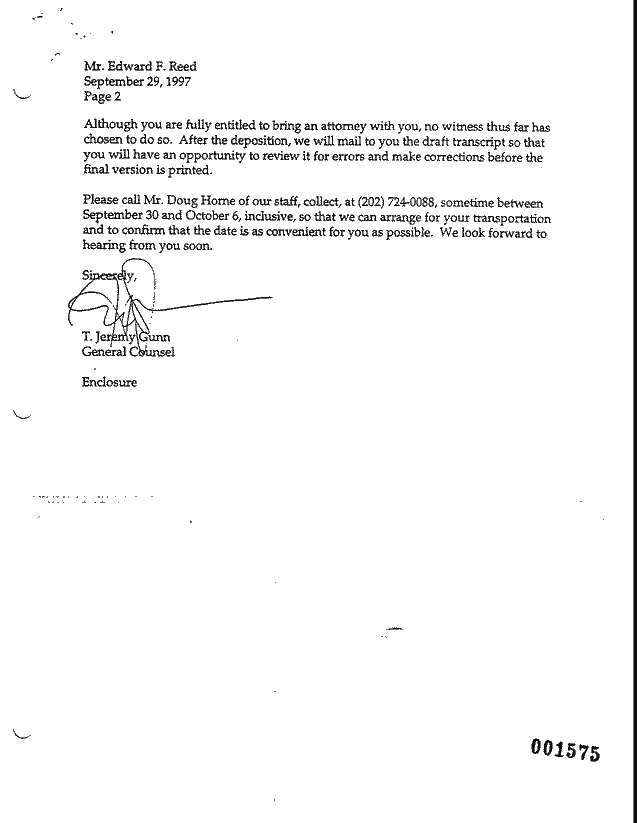 Mr. Edward F. Reed
September 29, 1997
Page 2

Although you are fully entitled to bring an attorney with you, no witness thus far has chosen to do so. After the deposition, we will mail to you the draft transcript so that you will have an opportunity to review it for errors and make corrections before the final version is printed.

Please call Mr. Doug Horne of our staff, collect, at (202) 724-0088, sometime between September 30 and October 6, inclusive, so that we can arrange for your transportation and to confirm that the date is as convenient for you as possible. We look forward to hearing from you soon.

Sincerely,

T. Jeremy Gunn
General Counsel

Enclosure

001575